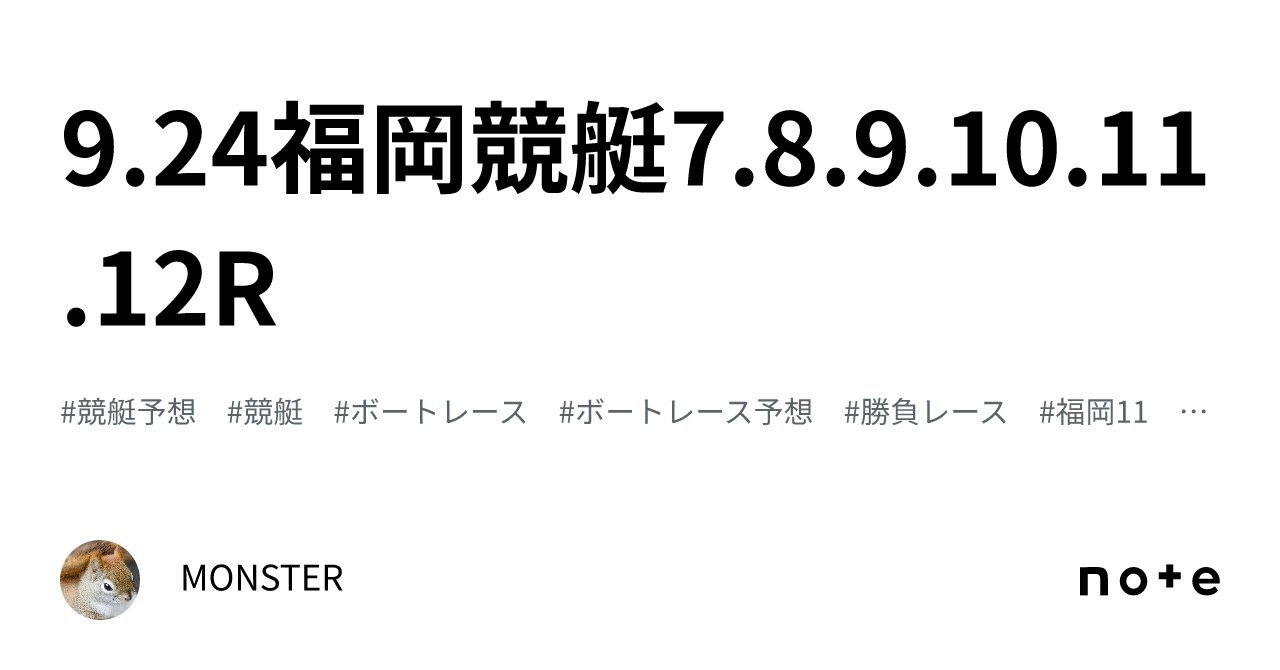 9.24福岡競艇7.8.9.10.11.12R

#競艇予想 #競艇 #ボートレース #ボートレース予想 #勝負レース #福岡11 …

MONSTER

note